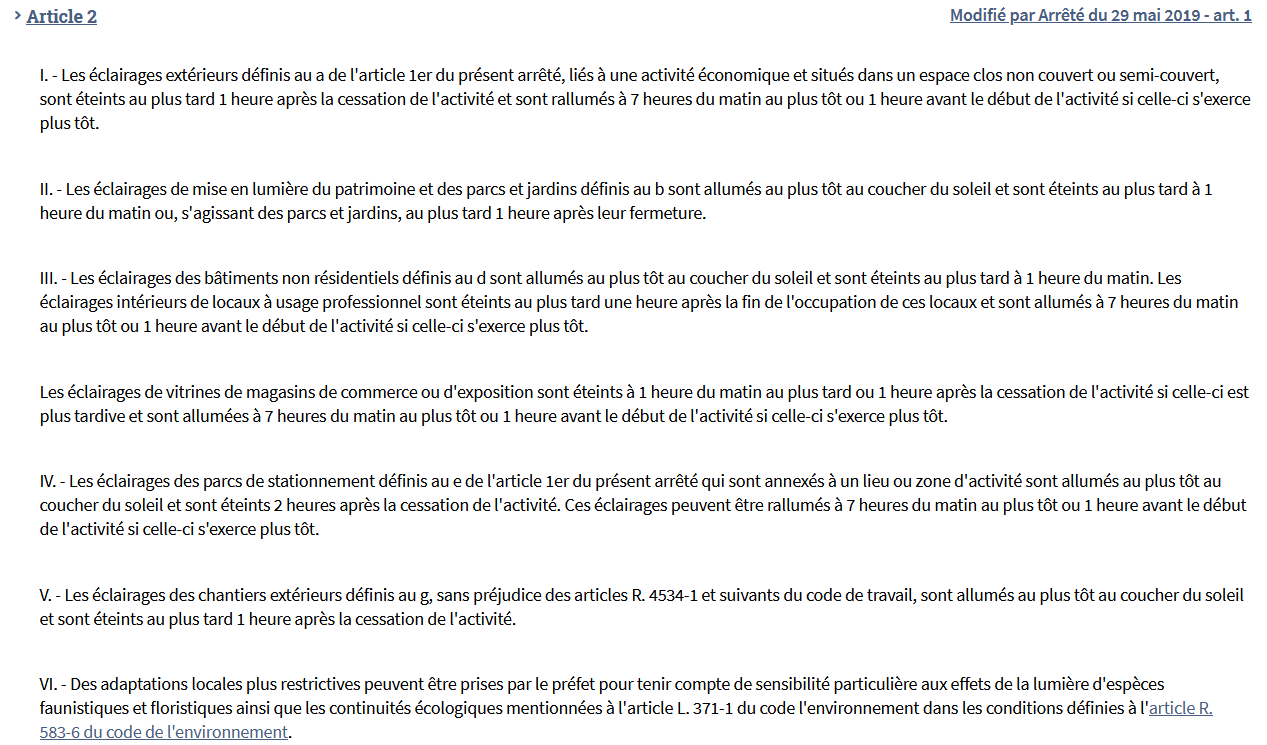 › Article 2

Modifié par Arrêté du 29 mai 2019 - art. 1

I. - Les éclairages extérieurs définis au a de l'article 1er du présent arrêté, liés à une activité économique et situés dans un espace clos non couvert ou semi-couvert, sont éteints au plus tard 1 heure après la cessation de l'activité et sont rallumés à 7 heures du matin au plus tôt ou 1 heure avant le début de l'activité si celle-ci s'exerce plus tôt.

II. - Les éclairages de mise en lumière du patrimoine et des parcs et jardins définis au b sont allumés au plus tôt au coucher du soleil et sont éteints au plus tard à 1 heure du matin ou, s'agissant des parcs et jardins, au plus tard 1 heure après leur fermeture.

III. - Les éclairages des bâtiments non résidentiels définis au d sont allumés au plus tôt au coucher du soleil et sont éteints au plus tard à 1 heure du matin. Les éclairages intérieurs de locaux à usage professionnel sont éteints au plus tard une heure après la fin de l'occupation de ces locaux et sont allumés à 7 heures du matin au plus tôt ou 1 heure avant le début de l'activité si celle-ci s'exerce plus tôt.

Les éclairages de vitrines de magasins de commerce ou d'exposition sont éteints à 1 heure du matin au plus tard ou 1 heure après la cessation de l'activité si celle-ci est plus tardive et sont allumées à 7 heures du matin au plus tôt ou 1 heure avant le début de l'activité si celle-ci s'exerce plus tôt.

IV. - Les éclairages des parcs de stationnement définis au e de l'article 1er du présent arrêté qui sont annexés à un lieu ou zone d'activité sont allumés au plus tôt au coucher du soleil et sont éteints 2 heures après la cessation de l'activité. Ces éclairages peuvent être rallumés à 7 heures du matin au plus tôt ou 1 heure avant le début de l'activité si celle-ci s'exerce plus tôt.

V. - Les éclairages des chantiers extérieurs définis au g, sans préjudice des articles R. 4534-1 et suivants du code de travail, sont allumés au plus tôt au coucher du soleil et sont éteints au plus tard 1 heure après la cessation de l'activité.

VI. - Des adaptations locales plus restrictives peuvent être prises par le préfet pour tenir compte de sensibilité particulière aux effets de la lumière d'espèces faunistiques et floristiques ainsi que les continuités écologiques mentionnées à l'article L. 371-1 du code l'environnement dans les conditions définies à l'article R. 583-6 du code de l'environnement.